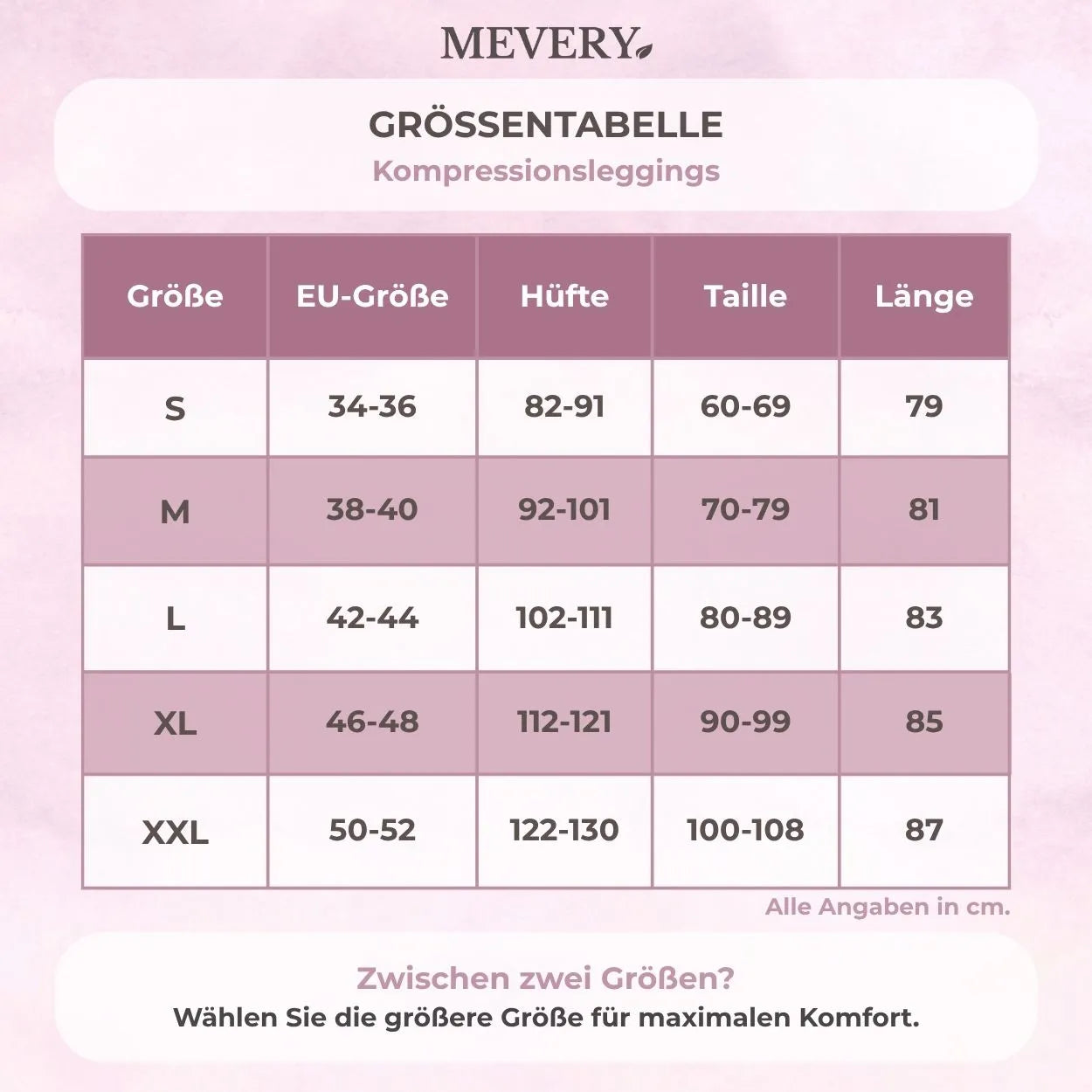 MEVERY

GRÖSSENTABELLE
Kompressionsleggings

| Größe | EU-Größe | Hüfte | Taille | Länge |
|---|---|---|---|---|
| S | 34-36 | 82-91 | 60-69 | 79 |
| M | 38-40 | 92-101 | 70-79 | 81 |
| L | 42-44 | 102-111 | 80-89 | 83 |
| XL | 46-48 | 112-121 | 90-99 | 85 |
| XXL | 50-52 | 122-130 | 100-108 | 87 |

Alle Angaben in cm.

Zwischen zwei Größen?
Wählen Sie die größere Größe für maximalen Komfort.